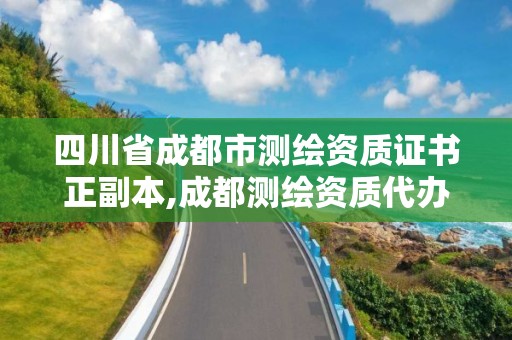 四川省成都市测绘资质证书正副本,成都测绘资质代办